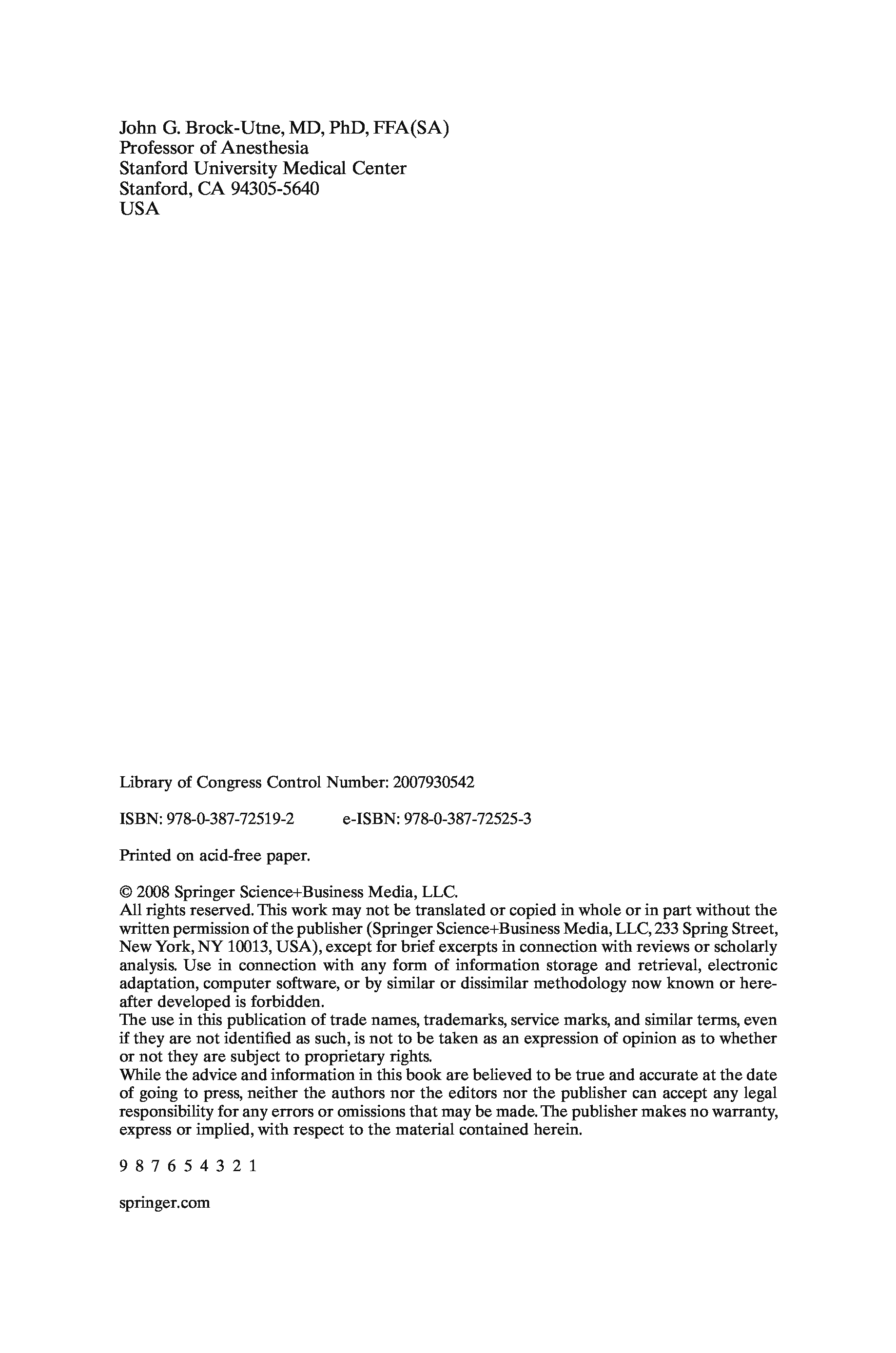 John G. Brock-Utne, MD, PhD, FFA(SA)
Professor of Anesthesia
Stanford University Medical Center
Stanford, CA 94305-5640
USA

Library of Congress Control Number: 2007930542

ISBN: 978-0-387-72519-2 e-ISBN: 978-0-387-72525-3

Printed on acid-free paper.

© 2008 Springer Science+Business Media, LLC.
All rights reserved. This work may not be translated or copied in whole or in part without the written permission of the publisher (Springer Science+Business Media, LLC, 233 Spring Street, New York, NY 10013, USA), except for brief excerpts in connection with reviews or scholarly analysis. Use in connection with any form of information storage and retrieval, electronic adaptation, computer software, or by similar or dissimilar methodology now known or hereafter developed is forbidden.
The use in this publication of trade names, trademarks, service marks, and similar terms, even if they are not identified as such, is not to be taken as an expression of opinion as to whether or not they are subject to proprietary rights.
While the advice and information in this book are believed to be true and accurate at the date of going to press, neither the authors nor the editors nor the publisher can accept any legal responsibility for any errors or omissions that may be made. The publisher makes no warranty, express or implied, with respect to the material contained herein.

9 8 7 6 5 4 3 2 1

springer.com